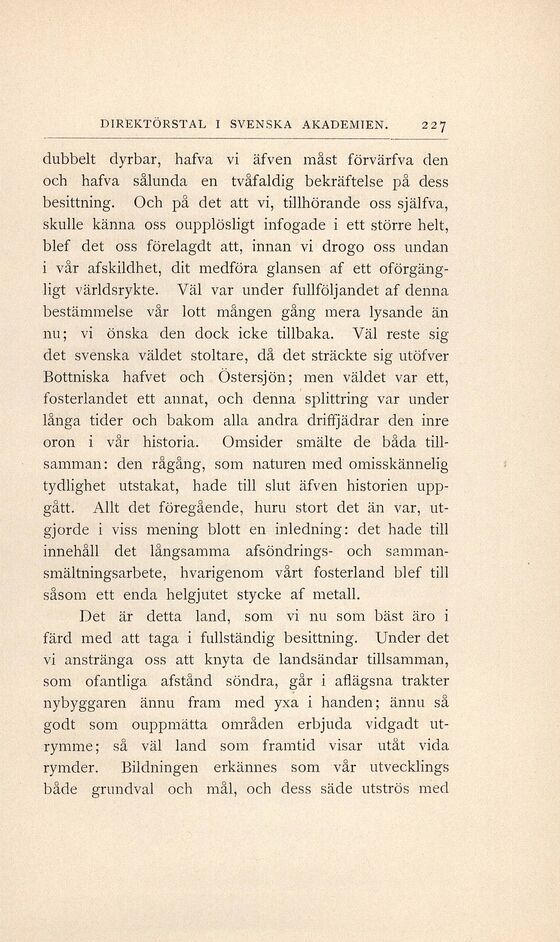 DIREKTÖRSTAL I SVENSKA AKADEMIEN. 227

dubbelt dyrbar, hafva vi äfven måst förvärfva den och hafva sålunda en tvåfaldig bekräftelse på dess besittning. Och på det att vi, tillhörande oss själfva, skulle känna oss oupplösligt infogade i ett större helt, blef det oss förelagdt att, innan vi drogo oss undan i vår afskildhet, dit medföra glansen af ett oförgängligt världsrykte. Väl var under fullföljandet af denna bestämmelse vår lott mången gång mera lysande än nu; vi önska den dock icke tillbaka. Väl reste sig det svenska väldet stoltare, då det sträckte sig utöfver Bottniska hafvet och Östersjön; men väldet var ett, fosterlandet ett annat, och denna splittring var under långa tider och bakom alla andra driffjädrar den inre oron i vår historia. Omsider smälte de båda tillsamman: den rågång, som naturen med omisskännelig tydlighet utstakat, hade till slut äfven historien uppgått. Allt det föregående, huru stort det än var, utgjorde i viss mening blott en inledning: det hade till innehåll det långsamma afsöndrings- och sammansmältningsarbete, hvarigenom vårt fosterland blef till såsom ett enda helgjutet stycke af metall.

Det är detta land, som vi nu som bäst äro i färd med att taga i fullständig besittning. Under det vi anstränga oss att knyta de landsändar tillsamman, som ofantliga afstånd söndra, går i aflägsna trakter nybyggaren ännu fram med yxa i handen; ännu så godt som ouppmätta områden erbjuda vidgadt utrymme; så väl land som framtid visar utåt vida rymder. Bildningen erkännes som vår utvecklings både grundval och mål, och dess säde utströs med